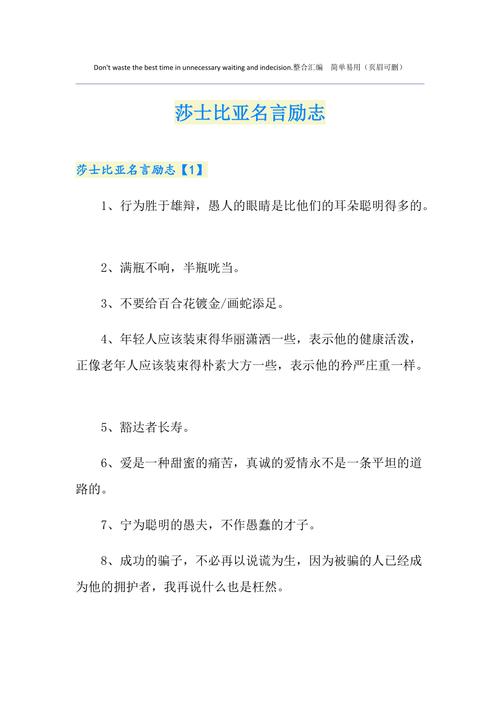 Don't waste the best time in unnecessary waiting and indecision.整合汇编　简单易用（页眉可删）

莎士比亚名言励志

莎士比亚名言励志【1】

1、行为胜于雄辩，愚人的眼睛是比他们的耳朵聪明得多的。

2、满瓶不响，半瓶咣当。

3、不要给百合花镀金/画蛇添足。

4、年轻人应该装束得华丽潇洒一些，表示他的健康活泼，正像老年人应该装束得朴素大方一些，表示他的矜严庄重一样。

5、豁达者长寿。

6、爱是一种甜蜜的痛苦，真诚的爱情永不是一条平坦的道路的。

7、宁为聪明的愚夫，不作愚蠢的才子。

8、成功的骗子，不必再以说谎为生，因为被骗的人已经成为他的拥护者，我再说什么也是枉然。